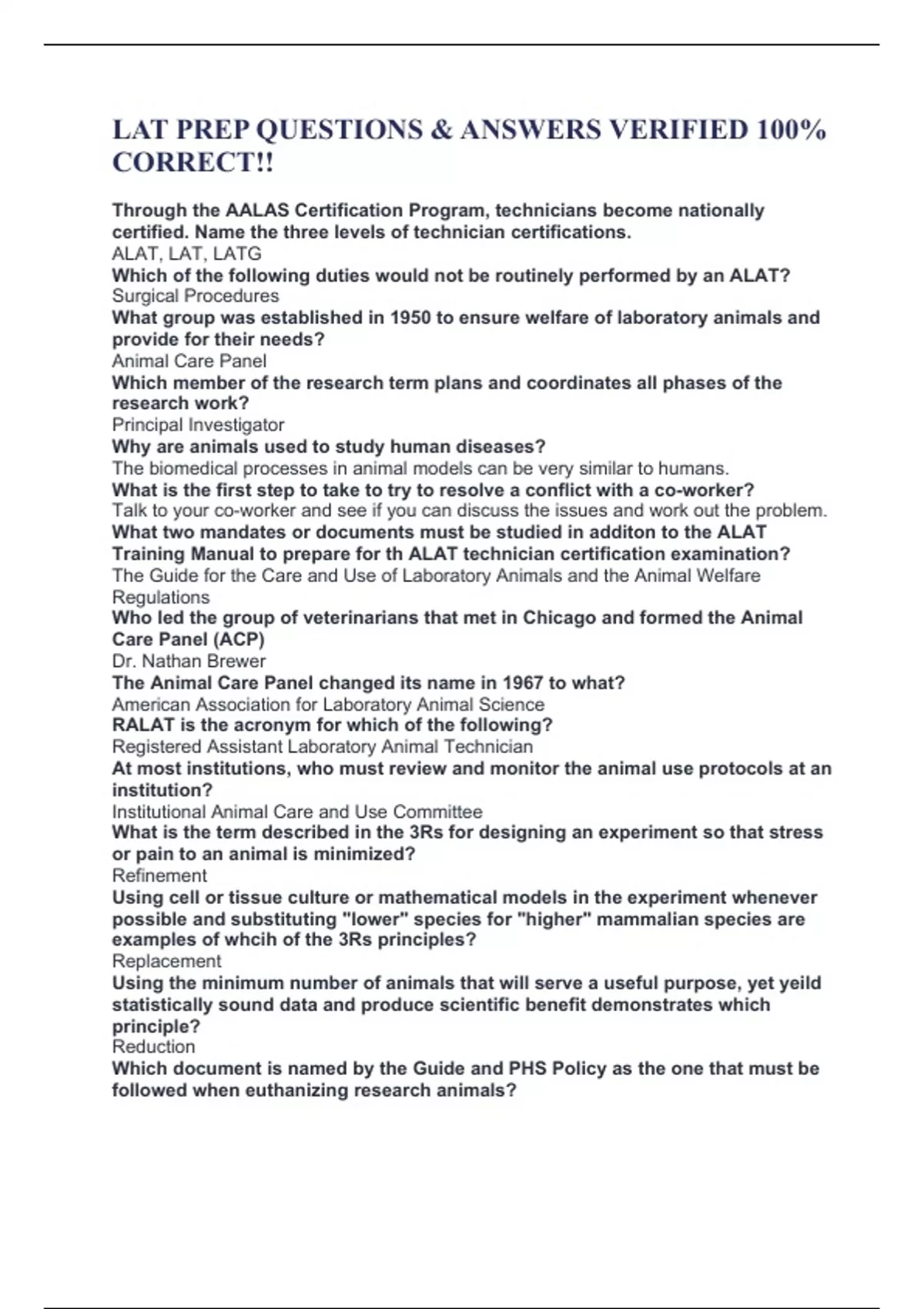 LAT PREP QUESTIONS & ANSWERS VERIFIED 100% CORRECT!!

Through the AALAS Certification Program, technicians become nationally certified. Name the three levels of technician certifications.
ALAT, LAT, LATG
Which of the following duties would not be routinely performed by an ALAT?
Surgical Procedures
What group was established in 1950 to ensure welfare of laboratory animals and provide for their needs?
Animal Care Panel
Which member of the research term plans and coordinates all phases of the research work?
Principal Investigator
Why are animals used to study human diseases?
The biomedical processes in animal models can be very similar to humans.
What is the first step to take to try to resolve a conflict with a co-worker?
Talk to your co-worker and see if you can discuss the issues and work out the problem.
What two mandates or documents must be studied in additon to the ALAT Training Manual to prepare for th ALAT technician certification examination?
The Guide for the Care and Use of Laboratory Animals and the Animal Welfare Regulations
Who led the group of veterinarians that met in Chicago and formed the Animal Care Panel (ACP)
Dr. Nathan Brewer
The Animal Care Panel changed its name in 1967 to what?
American Association for Laboratory Animal Science
RALAT is the acronym for which of the following?
Registered Assistant Laboratory Animal Technician
At most institutions, who must review and monitor the animal use protocols at an institution?
Institutional Animal Care and Use Committee
What is the term described in the 3Rs for designing an experiment so that stress or pain to an animal is minimized?
Refinement
Using cell or tissue culture or mathematical models in the experiment whenever possible and substituting "lower" species for "higher" mammalian species are examples of whcih of the 3Rs principles?
Replacement
Using the minimum number of animals that will serve a useful purpose, yet yeild statistically sound data and produce scientific benefit demonstrates which principle?
Reduction
Which document is named by the Guide and PHS Policy as the one that must be followed when euthanizing research animals?